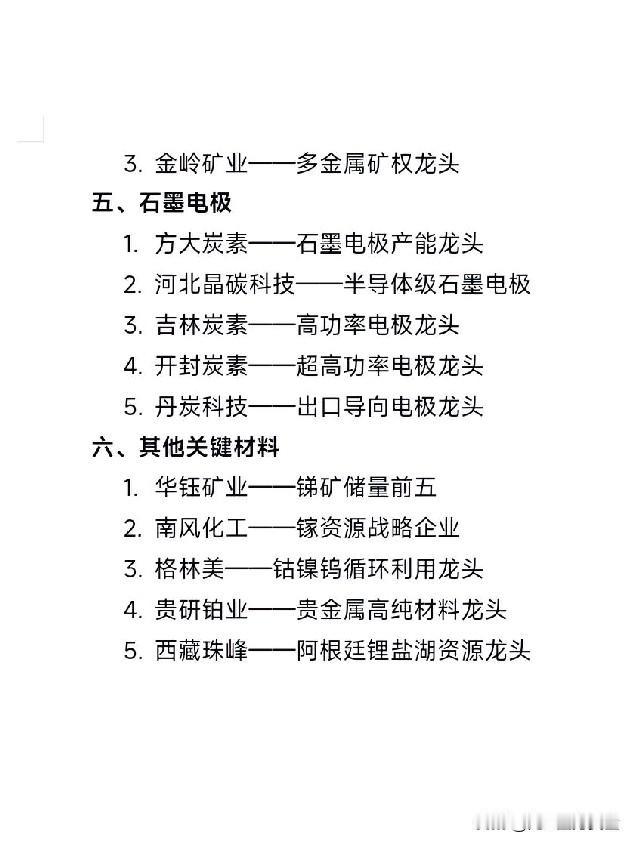 3. 金岭矿业——多金属矿权龙头

五、石墨电极

1. 方大炭素——石墨电极产能龙头
2. 河北晶碳科技——半导体级石墨电极
3. 吉林炭素——高功率电极龙头
4. 开封炭素——超高功率电极龙头
5. 丹炭科技——出口导向电极龙头

六、其他关键材料

1. 华钰矿业——锑矿储量前五
2. 南风化工——镓资源战略企业
3. 格林美——钴镍钨循环利用龙头
4. 贵研铂业——贵金属高纯材料龙头
5. 西藏珠峰——阿根廷锂盐湖资源龙头